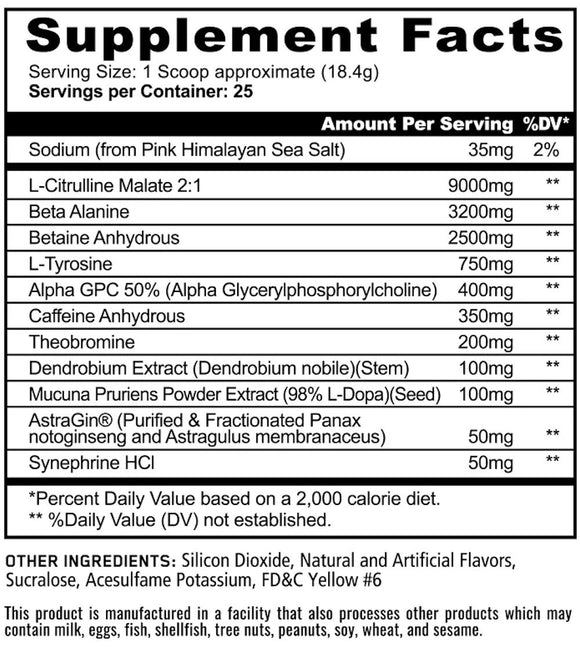 Supplement Facts

Serving Size: 1 Scoop approximate (18.4g)
Servings per Container: 25

| | Amount Per Serving | %DV* |
|---|---|---|
| Sodium (from Pink Himalayan Sea Salt) | 35mg | 2% |
| L-Citrulline Malate 2:1 | 9000mg | ** |
| Beta Alanine | 3200mg | ** |
| Betaine Anhydrous | 2500mg | ** |
| L-Tyrosine | 750mg | ** |
| Alpha GPC 50% (Alpha Glycerylphosphorylcholine) | 400mg | ** |
| Caffeine Anhydrous | 350mg | ** |
| Theobromine | 200mg | ** |
| Dendrobium Extract (Dendrobium nobile)(Stem) | 100mg | ** |
| Mucuna Pruriens Powder Extract (98% L-Dopa)(Seed) | 100mg | ** |
| AstraGin® (Purified & Fractionated Panax notoginseng and Astragulus membranaceus) | 50mg | ** |
| Synephrine HCl | 50mg | ** |

*Percent Daily Value based on a 2,000 calorie diet.
** %Daily Value (DV) not established.

OTHER INGREDIENTS: Silicon Dioxide, Natural and Artificial Flavors, Sucralose, Acesulfame Potassium, FD&C Yellow #6

This product is manufactured in a facility that also processes other products which may contain milk, eggs, fish, shellfish, tree nuts, peanuts, soy, wheat, and sesame.